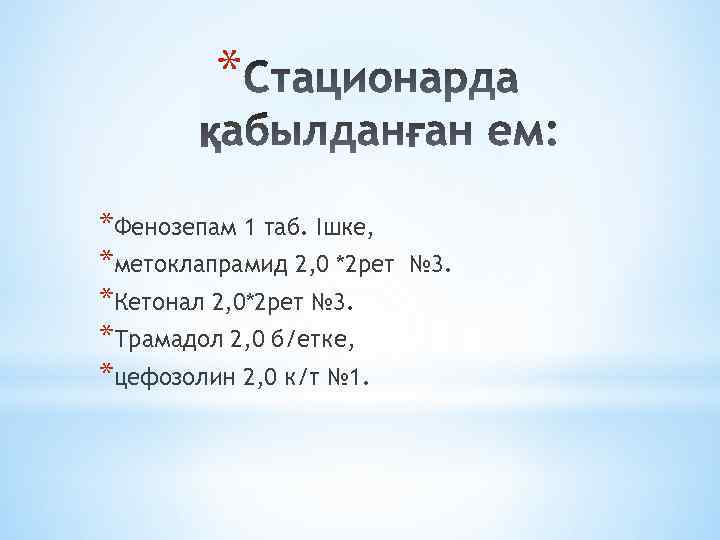 *Стационарда қабылданған ем:

*Фенозепам 1 таб. Ішке,
*метоклапрамид 2,0 *2рет №3.
*Кетонал 2,0*2рет №3.
*Трамадол 2,0 б/етке,
*цефозолин 2,0 к/т №1.